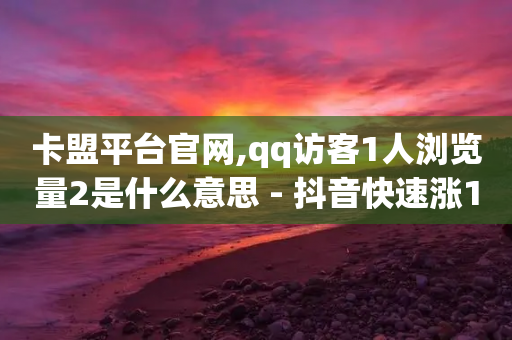 卡盟平台官网,qq访客1人浏览量2是什么意思 - 抖音快速涨1